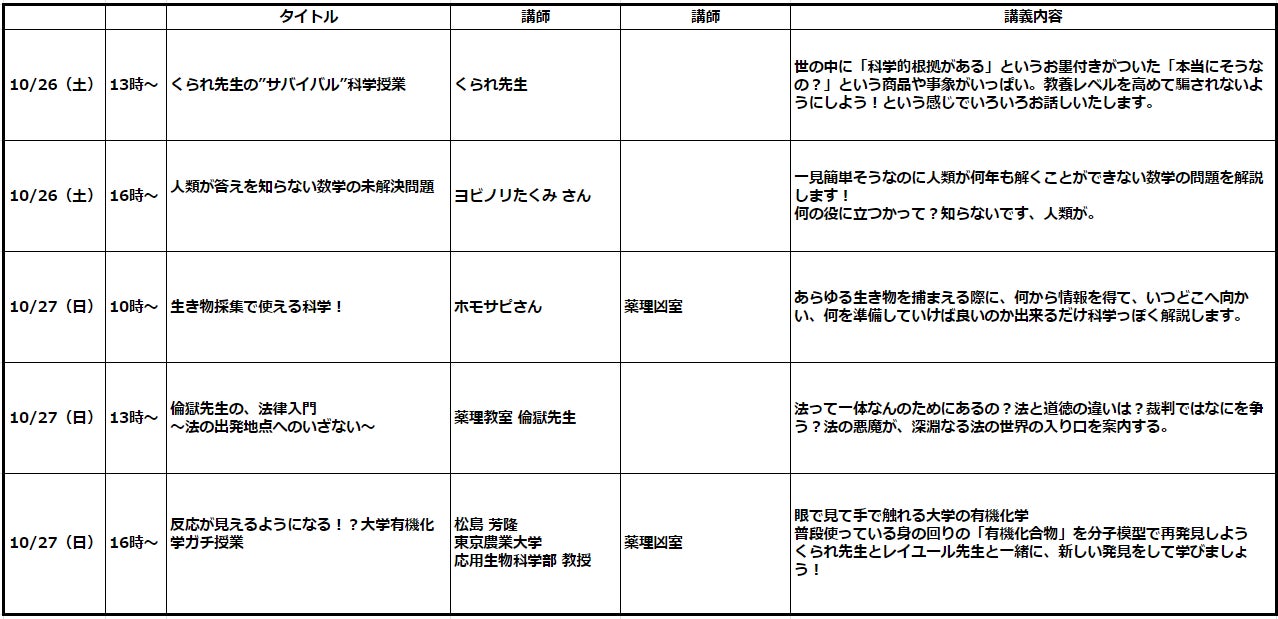 | | | タイトル | 講師 | 講師 | 講義内容 |
|---|---|---|---|---|---|
| 10/26（土） | 13時～ | くられ先生の”サバイバル”科学授業 | くられ先生 | | 世の中に「科学的根拠がある」というお墨付きがついた「本当にそうなの？」という商品や事象がいっぱい。教養レベルを高めて騙されないようにしよう！という感じでいろいろお話しいたします。 |
| 10/26（土） | 16時～ | 人類が答えを知らない数学の未解決問題 | ヨビノリたくみ さん | | 一見簡単そうなのに人類が何年も解くことができない数学の問題を解説します！ 何の役に立つかって？知らないです、人類が。 |
| 10/27（日） | 10時～ | 生き物採集で使える科学！ | ホモサピさん | 薬理凶室 | あらゆる生き物を捕まえる際に、何から情報を得て、いつどこへ向かい、何を準備していけば良いのか出来るだけ科学っぽく解説します。 |
| 10/27（日） | 13時～ | 倫獄先生の、法律入門 ～法の出発地点へのいざない～ | 薬理教室 倫獄先生 | | 法って一体なんのためにあるの？法と道徳の違いは？裁判ではなにを争う？法の悪魔が、深淵なる法の世界の入り口を案内する。 |
| 10/27（日） | 16時～ | 反応が見えるようになる！？大学有機化学ガチ授業 | 松島 芳隆 東京農業大学 応用生物科学部 教授 | 薬理凶室 | 眼で見て手で触れる大学の有機化学 普段使っている身の回りの「有機化合物」を分子模型で再発見しよう くられ先生とレイユール先生と一緒に、新しい発見をして学びましょう！ |